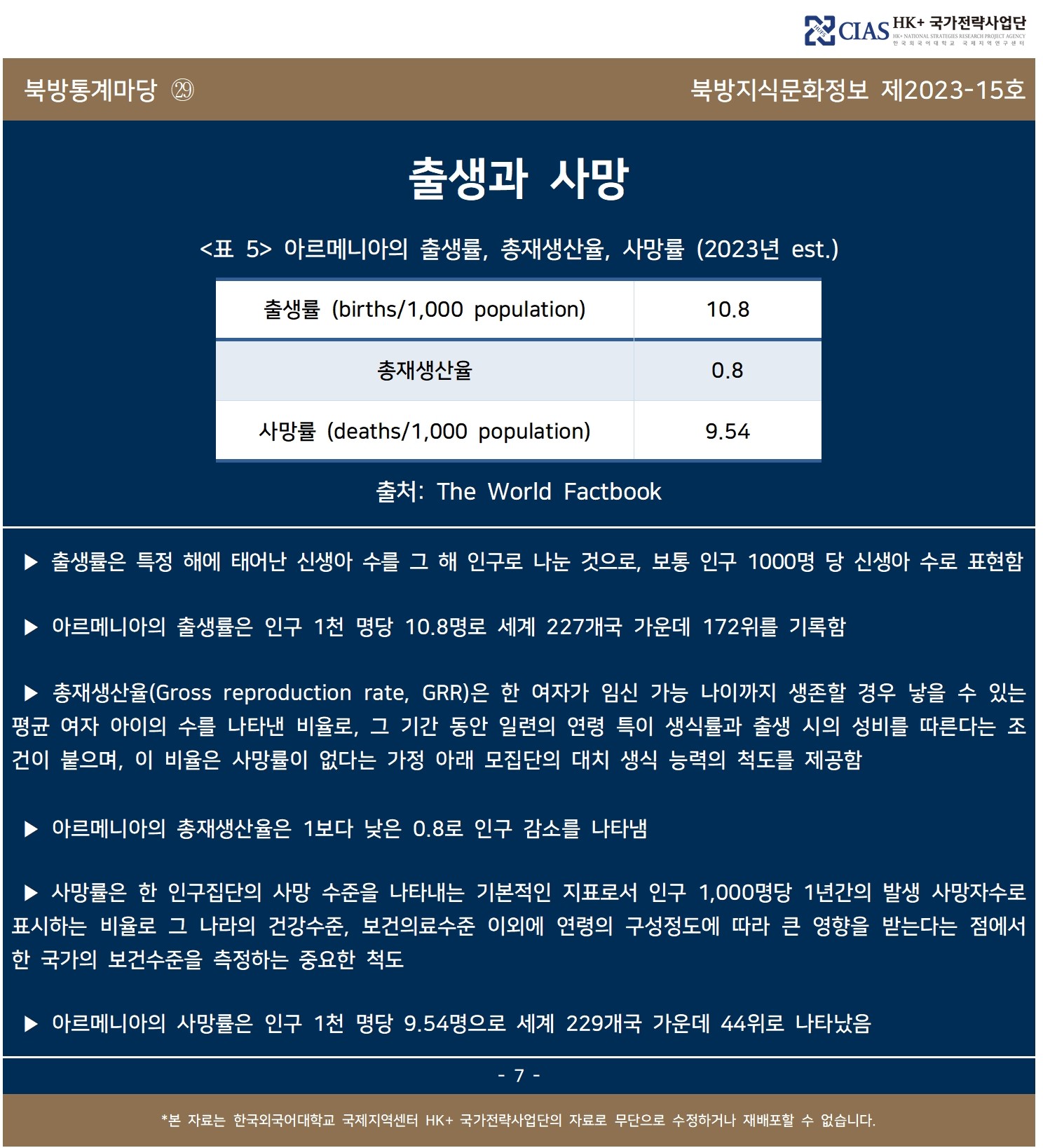 CIAS HK+ 국가전략사업단
HK+ NATIONAL STRATEGIES RESEARCH PROJECT AGENCY
한국외국어대학교 국제지역연구센터

북방통계마당 ㉙

북방지식문화정보 제2023-15호

출생과 사망

<표 5> 아르메니아의 출생률, 총재생산율, 사망률 (2023년 est.)

| 출생률 (births/1,000 population) | 10.8 |
|---|---|
| 총재생산율 | 0.8 |
| 사망률 (deaths/1,000 population) | 9.54 |

출처: The World Factbook

▶ 출생률은 특정 해에 태어난 신생아 수를 그 해 인구로 나눈 것으로, 보통 인구 1000명 당 신생아 수로 표현함

▶ 아르메니아의 출생률은 인구 1천 명당 10.8명로 세계 227개국 가운데 172위를 기록함

▶ 총재생산율(Gross reproduction rate, GRR)은 한 여자가 임신 가능 나이까지 생존할 경우 낳을 수 있는 평균 여자 아이의 수를 나타낸 비율로, 그 기간 동안 일련의 연령 특이 생식률과 출생 시의 성비를 따른다는 조건이 붙으며, 이 비율은 사망률이 없다는 가정 아래 모집단의 대치 생식 능력의 척도를 제공함

▶ 아르메니아의 총재생산율은 1보다 낮은 0.8로 인구 감소를 나타냄

▶ 사망률은 한 인구집단의 사망 수준을 나타내는 기본적인 지표로서 인구 1,000명당 1년간의 발생 사망자수로 표시하는 비율로 그 나라의 건강수준, 보건의료수준 이외에 연령의 구성정도에 따라 큰 영향을 받는다는 점에서 한 국가의 보건수준을 측정하는 중요한 척도

▶ 아르메니아의 사망률은 인구 1천 명당 9.54명으로 세계 229개국 가운데 44위로 나타났음

- 7 -

*본 자료는 한국외국어대학교 국제지역센터 HK+ 국가전략사업단의 자료로 무단으로 수정하거나 재배포할 수 없습니다.